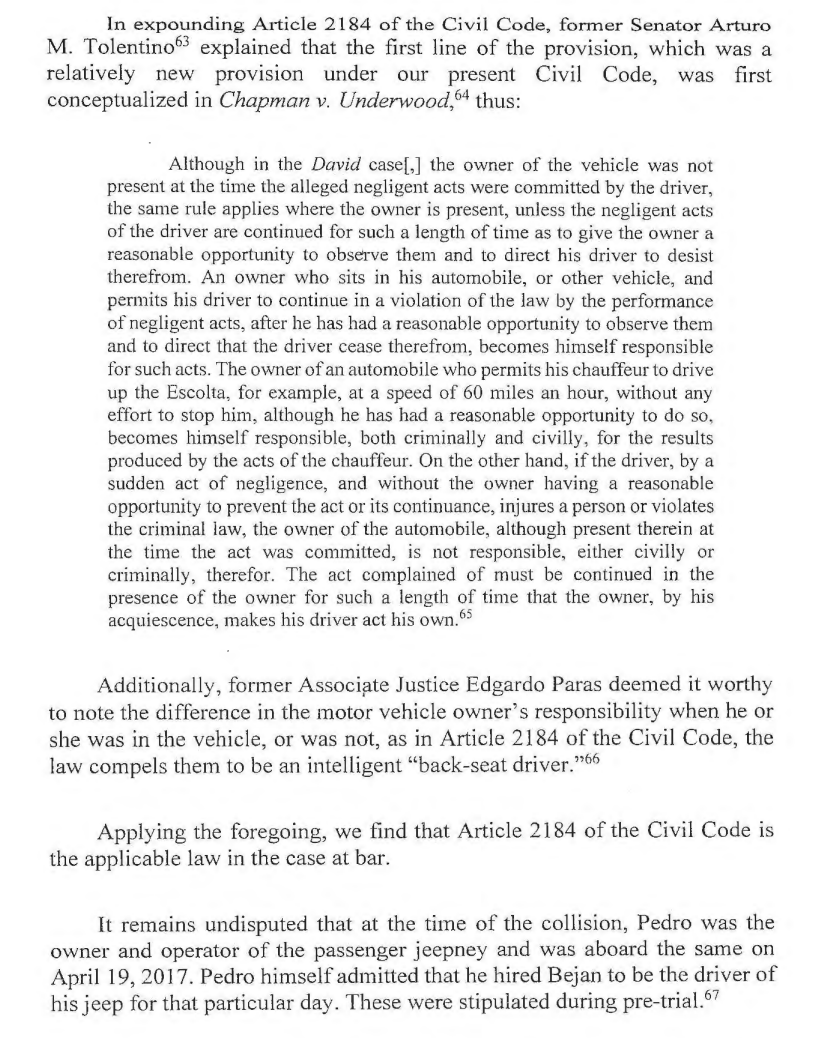 In expounding Article 2184 of the Civil Code, former Senator Arturo M. Tolentino$^{63}$ explained that the first line of the provision, which was a relatively new provision under our present Civil Code, was first conceptualized in Chapman v. Underwood,$^{64}$ thus:

Although in the David case[,] the owner of the vehicle was not present at the time the alleged negligent acts were committed by the driver, the same rule applies where the owner is present, unless the negligent acts of the driver are continued for such a length of time as to give the owner a reasonable opportunity to observe them and to direct his driver to desist therefrom. An owner who sits in his automobile, or other vehicle, and permits his driver to continue in a violation of the law by the performance of negligent acts, after he has had a reasonable opportunity to observe them and to direct that the driver cease therefrom, becomes himself responsible for such acts. The owner of an automobile who permits his chauffeur to drive up the Escolta, for example, at a speed of 60 miles an hour, without any effort to stop him, although he has had a reasonable opportunity to do so, becomes himself responsible, both criminally and civilly, for the results produced by the acts of the chauffeur. On the other hand, if the driver, by a sudden act of negligence, and without the owner having a reasonable opportunity to prevent the act or its continuance, injures a person or violates the criminal law, the owner of the automobile, although present therein at the time the act was committed, is not responsible, either civilly or criminally, therefor. The act complained of must be continued in the presence of the owner for such a length of time that the owner, by his acquiescence, makes his driver act his own.$^{65}$

Additionally, former Associate Justice Edgardo Paras deemed it worthy to note the difference in the motor vehicle owner's responsibility when he or she was in the vehicle, or was not, as in Article 2184 of the Civil Code, the law compels them to be an intelligent "back-seat driver."$^{66}$

Applying the foregoing, we find that Article 2184 of the Civil Code is the applicable law in the case at bar.

It remains undisputed that at the time of the collision, Pedro was the owner and operator of the passenger jeepney and was aboard the same on April 19, 2017. Pedro himself admitted that he hired Bejan to be the driver of his jeep for that particular day. These were stipulated during pre-trial.$^{67}$